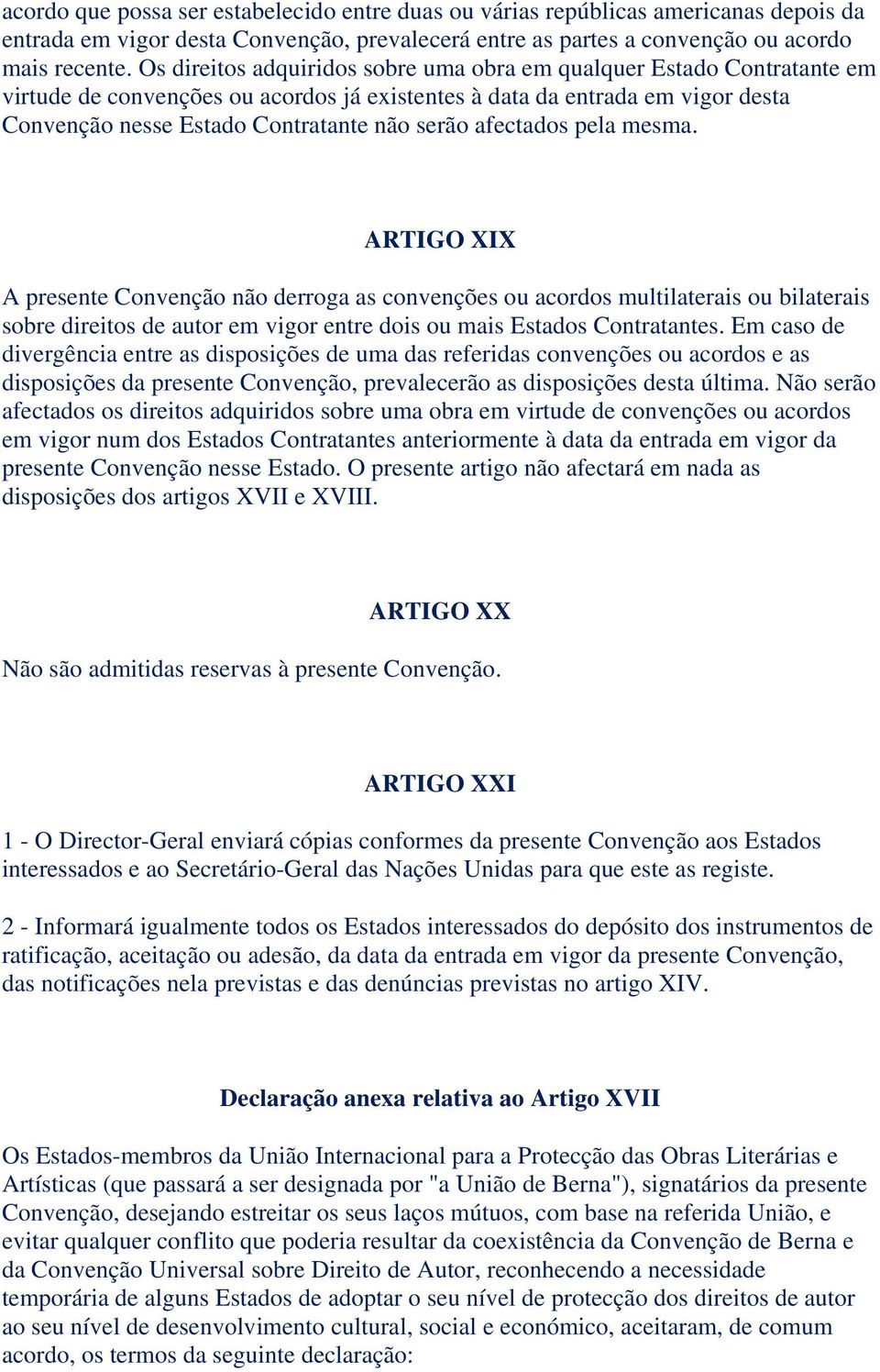 acordo que possa ser estabelecido entre duas ou várias repúblicas americanas depois da entrada em vigor desta Convenção, prevalecerá entre as partes a convenção ou acordo mais recente. Os direitos adquiridos sobre uma obra em qualquer Estado Contratante em virtude de convenções ou acordos já existentes à data da entrada em vigor desta Convenção nesse Estado Contratante não serão afectados pela mesma.

ARTIGO XIX

A presente Convenção não derroga as convenções ou acordos multilaterais ou bilaterais sobre direitos de autor em vigor entre dois ou mais Estados Contratantes. Em caso de divergência entre as disposições de uma das referidas convenções ou acordos e as disposições da presente Convenção, prevalecerão as disposições desta última. Não serão afectados os direitos adquiridos sobre uma obra em virtude de convenções ou acordos em vigor num dos Estados Contratantes anteriormente à data da entrada em vigor da presente Convenção nesse Estado. O presente artigo não afectará em nada as disposições dos artigos XVII e XVIII.

ARTIGO XX

Não são admitidas reservas à presente Convenção.

ARTIGO XXI

1 - O Director-Geral enviará cópias conformes da presente Convenção aos Estados interessados e ao Secretário-Geral das Nações Unidas para que este as registe.

2 - Informará igualmente todos os Estados interessados do depósito dos instrumentos de ratificação, aceitação ou adesão, da data da entrada em vigor da presente Convenção, das notificações nela previstas e das denúncias previstas no artigo XIV.

Declaração anexa relativa ao Artigo XVII

Os Estados-membros da União Internacional para a Protecção das Obras Literárias e Artísticas (que passará a ser designada por "a União de Berna"), signatários da presente Convenção, desejando estreitar os seus laços mútuos, com base na referida União, e evitar qualquer conflito que poderia resultar da coexistência da Convenção de Berna e da Convenção Universal sobre Direito de Autor, reconhecendo a necessidade temporária de alguns Estados de adoptar o seu nível de protecção dos direitos de autor ao seu nível de desenvolvimento cultural, social e económico, aceitaram, de comum acordo, os termos da seguinte declaração: